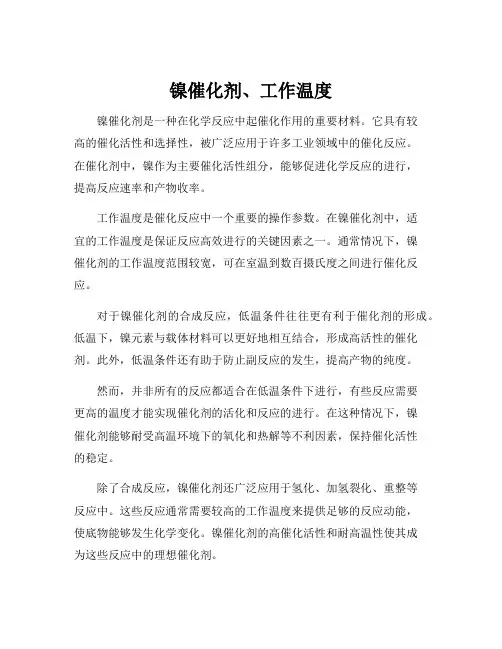 镍催化剂、工作温度

镍催化剂是一种在化学反应中起催化作用的重要材料。它具有较高的催化活性和选择性，被广泛应用于许多工业领域中的催化反应。在催化剂中，镍作为主要催化活性组分，能够促进化学反应的进行，提高反应速率和产物收率。

工作温度是催化反应中一个重要的操作参数。在镍催化剂中，适宜的工作温度是保证反应高效进行的关键因素之一。通常情况下，镍催化剂的工作温度范围较宽，可在室温到数百摄氏度之间进行催化反应。

对于镍催化剂的合成反应，低温条件往往更有利于催化剂的形成。低温下，镍元素与载体材料可以更好地相互结合，形成高活性的催化剂。此外，低温条件还有助于防止副反应的发生，提高产物的纯度。

然而，并非所有的反应都适合在低温条件下进行，有些反应需要更高的温度才能实现催化剂的活化和反应的进行。在这种情况下，镍催化剂能够耐受高温环境下的氧化和热解等不利因素，保持催化活性的稳定。

除了合成反应，镍催化剂还广泛应用于氢化、加氢裂化、重整等反应中。这些反应通常需要较高的工作温度来提供足够的反应动能，使底物能够发生化学变化。镍催化剂的高催化活性和耐高温性使其成为这些反应中的理想催化剂。